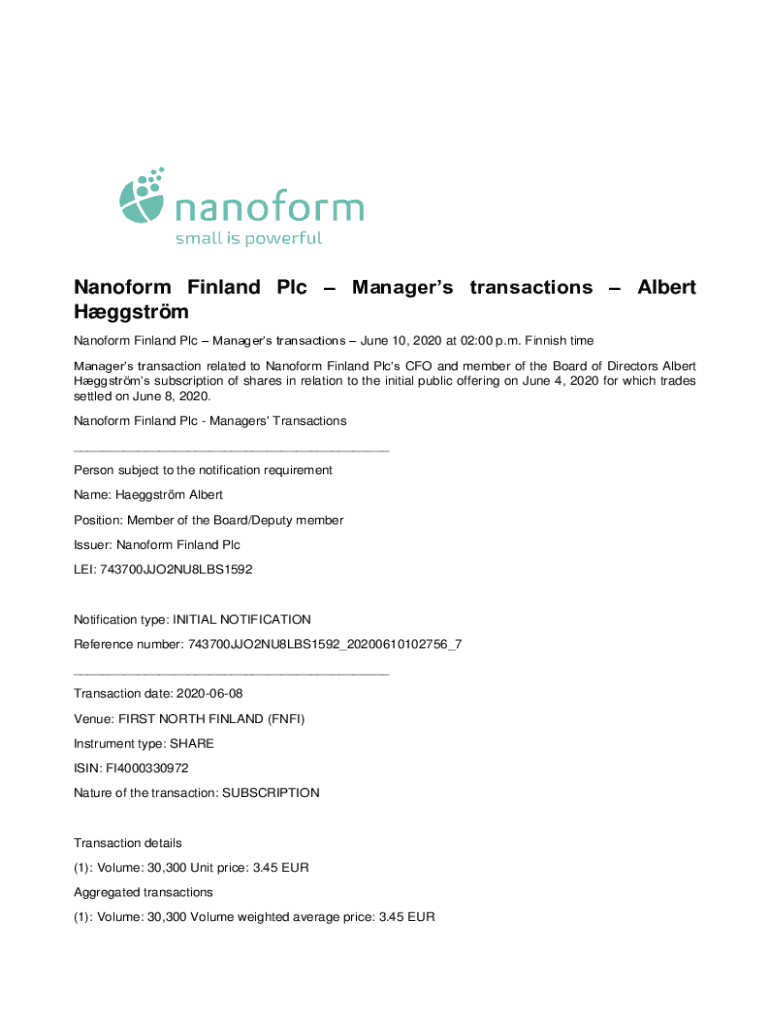 nanoform
small is powerful

Nanoform Finland Plc – Manager's transactions – Albert Hæggström

Nanoform Finland Plc – Manager's transactions – June 10, 2020 at 02:00 p.m. Finnish time

Manager's transaction related to Nanoform Finland Plc's CFO and member of the Board of Directors Albert Hæggström's subscription of shares in relation to the initial public offering on June 4, 2020 for which trades settled on June 8, 2020.

Nanoform Finland Plc - Managers' Transactions

____________________________________________

Person subject to the notification requirement

Name: Haeggström Albert

Position: Member of the Board/Deputy member

Issuer: Nanoform Finland Plc

LEI: 743700JJO2NU8LBS1592

Notification type: INITIAL NOTIFICATION

Reference number: 743700JJO2NU8LBS1592_20200610102756_7

____________________________________________

Transaction date: 2020-06-08

Venue: FIRST NORTH FINLAND (FNFI)

Instrument type: SHARE

ISIN: FI4000330972

Nature of the transaction: SUBSCRIPTION

Transaction details

(1): Volume: 30,300 Unit price: 3.45 EUR

Aggregated transactions

(1): Volume: 30,300 Volume weighted average price: 3.45 EUR